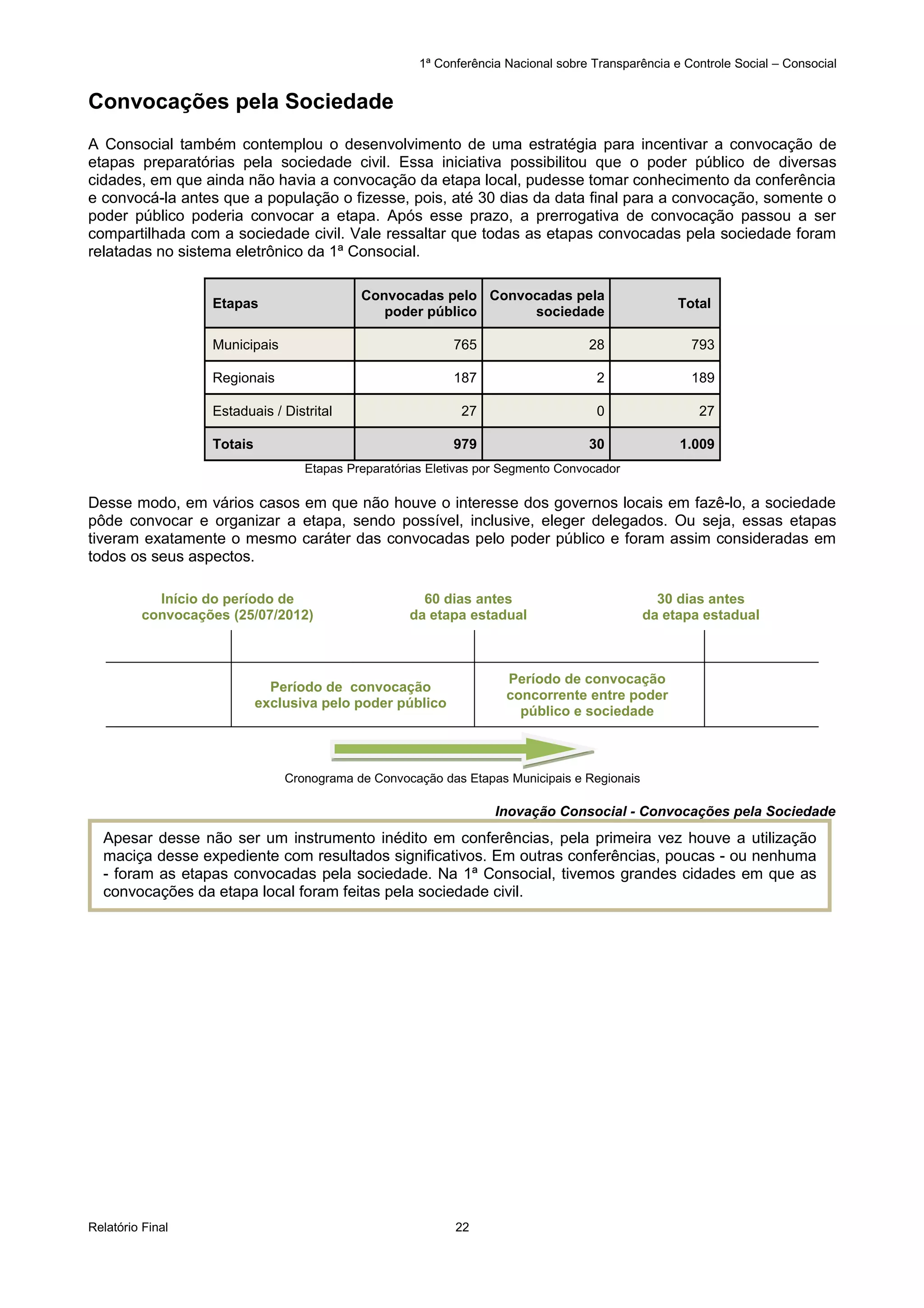 1ª Conferência Nacional sobre Transparência e Controle Social – Consocial

Convocações pela Sociedade

A Consocial também contemplou o desenvolvimento de uma estratégia para incentivar a convocação de etapas preparatórias pela sociedade civil. Essa iniciativa possibilitou que o poder público de diversas cidades, em que ainda não havia a convocação da etapa local, pudesse tomar conhecimento da conferência e convocá-la antes que a população o fizesse, pois, até 30 dias da data final para a convocação, somente o poder público poderia convocar a etapa. Após esse prazo, a prerrogativa de convocação passou a ser compartilhada com a sociedade civil. Vale ressaltar que todas as etapas convocadas pela sociedade foram relatadas no sistema eletrônico da 1ª Consocial.

| Etapas | Convocadas pelo poder público | Convocadas pela sociedade | Total |
|---|---|---|---|
| Municipais | 765 | 28 | 793 |
| Regionais | 187 | 2 | 189 |
| Estaduais / Distrital | 27 | 0 | 27 |
| Totais | 979 | 30 | 1.009 |

Etapas Preparatórias Eletivas por Segmento Convocador

Desse modo, em vários casos em que não houve o interesse dos governos locais em fazê-lo, a sociedade pôde convocar e organizar a etapa, sendo possível, inclusive, eleger delegados. Ou seja, essas etapas tiveram exatamente o mesmo caráter das convocadas pelo poder público e foram assim consideradas em todos os seus aspectos.

Início do período de convocações (25/07/2012)

60 dias antes da etapa estadual

30 dias antes da etapa estadual

Período de convocação exclusiva pelo poder público

Período de convocação concorrente entre poder público e sociedade

Cronograma de Convocação das Etapas Municipais e Regionais

Inovação Consocial - Convocações pela Sociedade

Apesar desse não ser um instrumento inédito em conferências, pela primeira vez houve a utilização maciça desse expediente com resultados significativos. Em outras conferências, poucas - ou nenhuma - foram as etapas convocadas pela sociedade. Na 1ª Consocial, tivemos grandes cidades em que as convocações da etapa local foram feitas pela sociedade civil.

Relatório Final

22